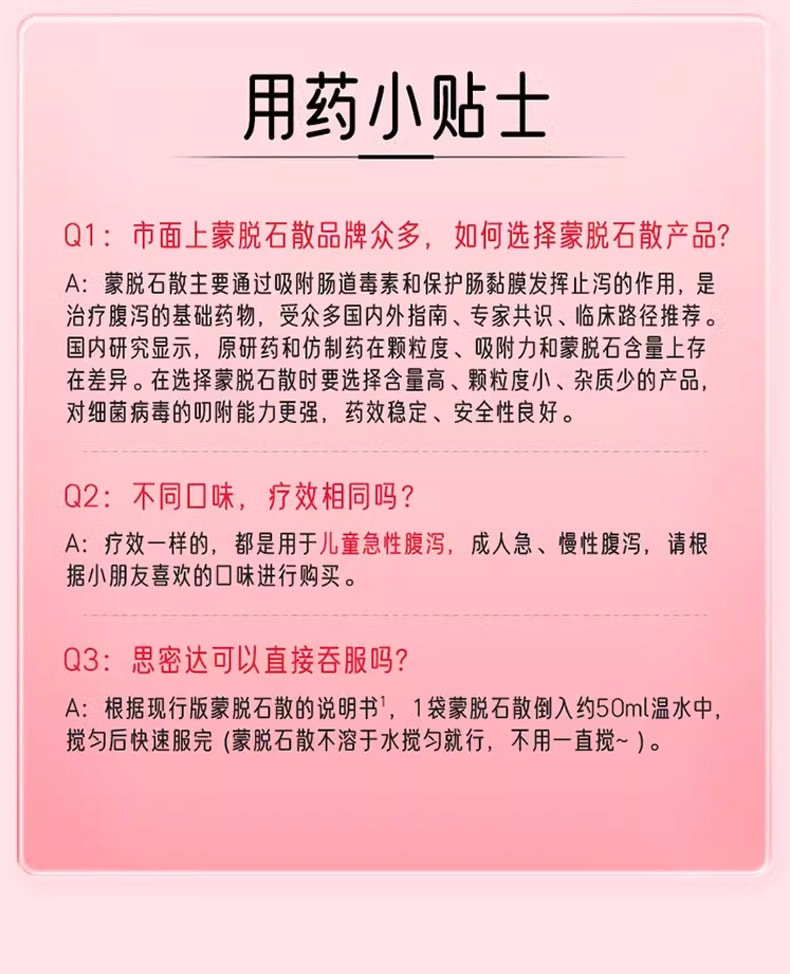 用药小贴士

Q1：市面上蒙脱石散品牌众多，如何选择蒙脱石散产品？

A：蒙脱石散主要通过吸附肠道毒素和保护肠黏膜发挥止泻的作用，是治疗腹泻的基础药物，受众多国内外指南、专家共识、临床路径推荐。国内研究显示，原研药和仿制药在颗粒度、吸附力和蒙脱石含量上存在差异。在选择蒙脱石散时要选择含量高、颗粒度小、杂质少的产品，对细菌病毒的叨附能力更强，药效稳定、安全性良好。

Q2：不同口味，疗效相同吗？

A：疗效一样的，都是用于儿童急性腹泻，成人急、慢性腹泻，请根据小朋友喜欢的口味进行购买。

Q3：思密达可以直接吞服吗？

A：根据现行版蒙脱石散的说明书$^1$，1袋蒙脱石散倒入约50ml温水中，搅匀后快速服完（蒙脱石散不溶于水搅匀就行，不用一直搅~）。